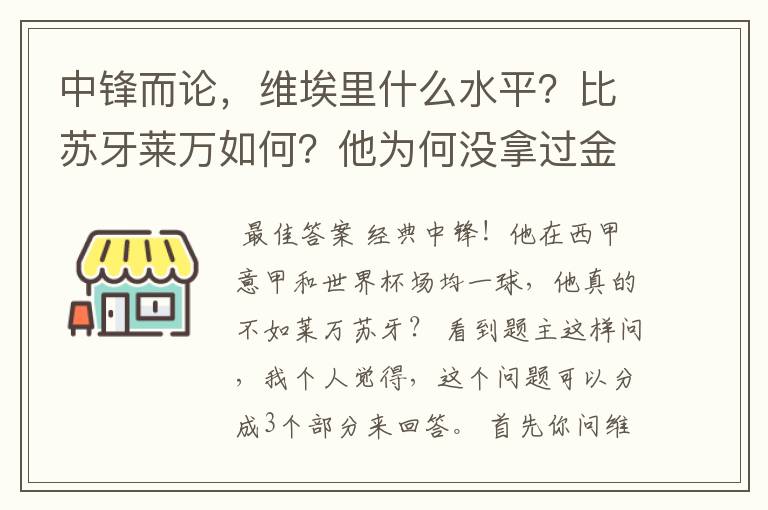 中锋而论，维埃里什么水平？比苏牙莱万如何？他为何没拿过金

最佳答案 经典中锋！他在西甲意甲和世界杯场均一球，他真的不如莱万苏牙？ 看到题主这样问，我个人觉得，这个问题可以分成3个部分来回答。 首先你问维